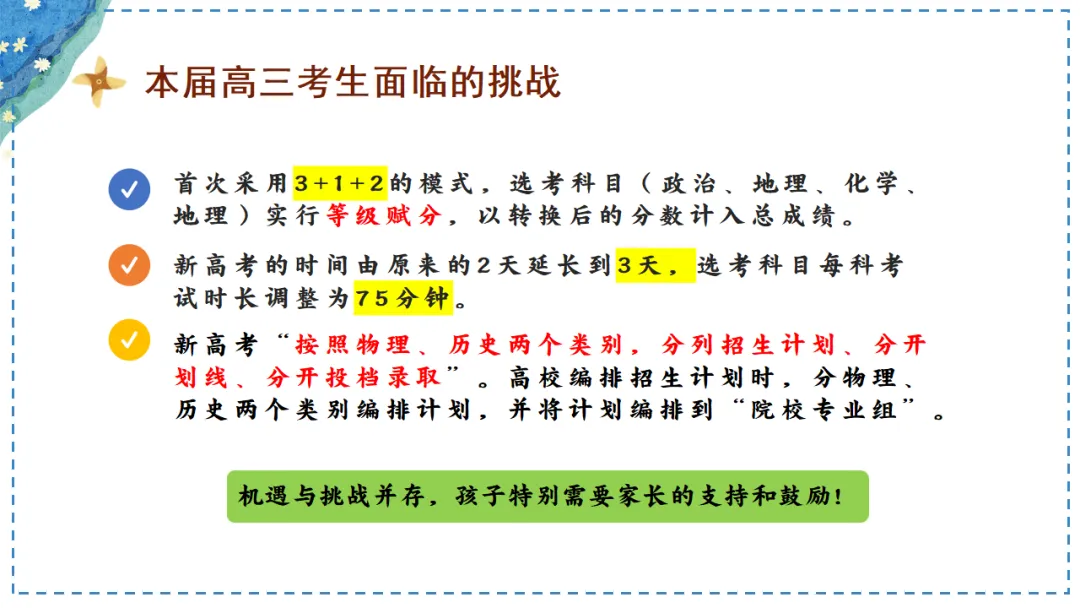 本届高三考生面临的挑战

首次采用3+1+2的模式，选考科目（政治、地理、化学、地理）实行等级赋分，以转换后的分数计入总成绩。

新高考的时间由原来的2天延长到3天，选考科目每科考试时长调整为75分钟。

新高考“按照物理、历史两个类别，分列招生计划、分开划线、分开投档录取”。高校编排招生计划时，分物理、历史两个类别编排计划，并将计划编排到“院校专业组”。

机遇与挑战并存，孩子特别需要家长的支持和鼓励！